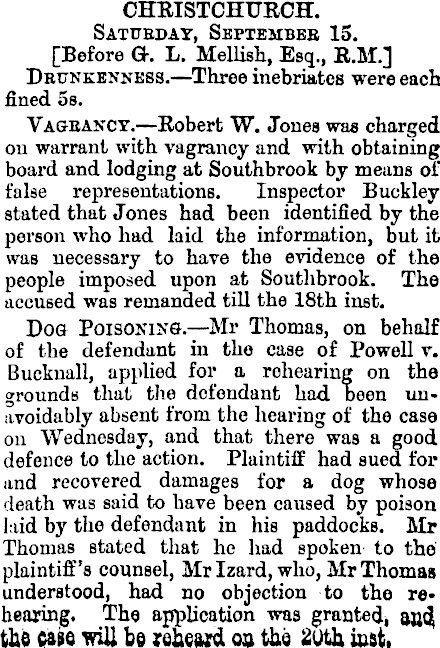 CHRISTCHURCH.
Saturday, September 15.
[Before G. L. Mellish, Esq., R.M.]

Drunkenness.—Three inebriates were each fined 5s.

Vagrancy.—Robert W. Jones was charged on warrant with vagrancy and with obtaining board and lodging at Southbrook by means of false representations. Inspector Buckley stated that Jones had been identified by the person who had laid the information, but it was necessary to have the evidence of the people imposed upon at Southbrook. The accused was remanded till the 18th inst.

Dog Poisoning.—Mr Thomas, on behalf of the defendant in the case of Powell v. Bucknall, applied for a rehearing on the grounds that the defendant had been unavoidably absent from the hearing of the case on Wednesday, and that there was a good defence to the action. Plaintiff had sued for and recovered damages for a dog whose death was said to have been caused by poison laid by the defendant in his paddocks. Mr Thomas stated that he had spoken to the plaintiff's counsel, Mr Izard, who, Mr Thomas understood, had no objection to the rehearing. The application was granted, and the case will be reheard on the 20th inst.